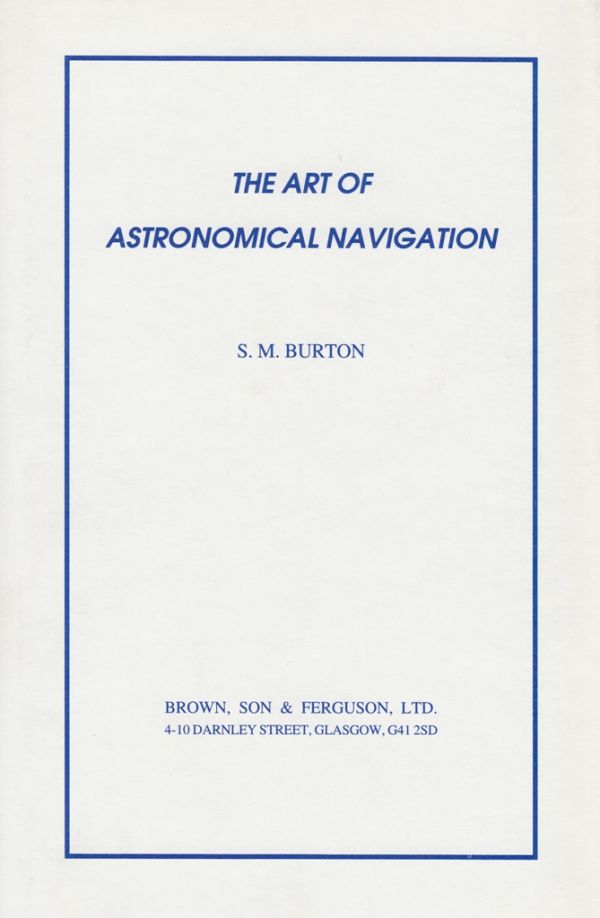 THE ART OF
ASTRONOMICAL NAVIGATION

S. M. BURTON

BROWN, SON & FERGUSON, LTD.
4-10 DARNLEY STREET, GLASGOW, G41 2SD